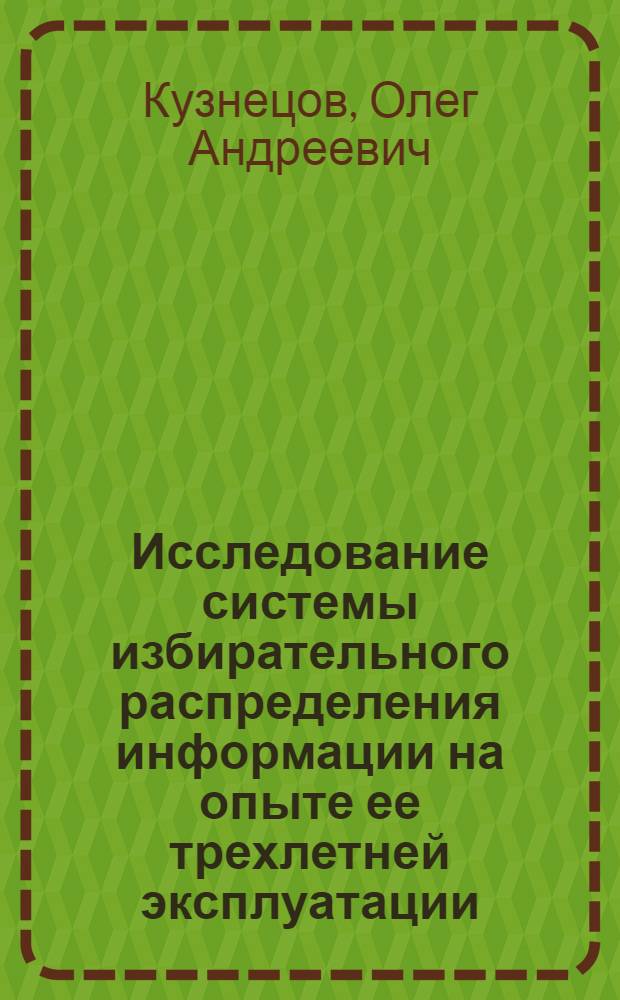 Кузнецов, Олег Андреевич

Исследование системы избирательного распределения информации на опыте ее трехлетней эксплуатации